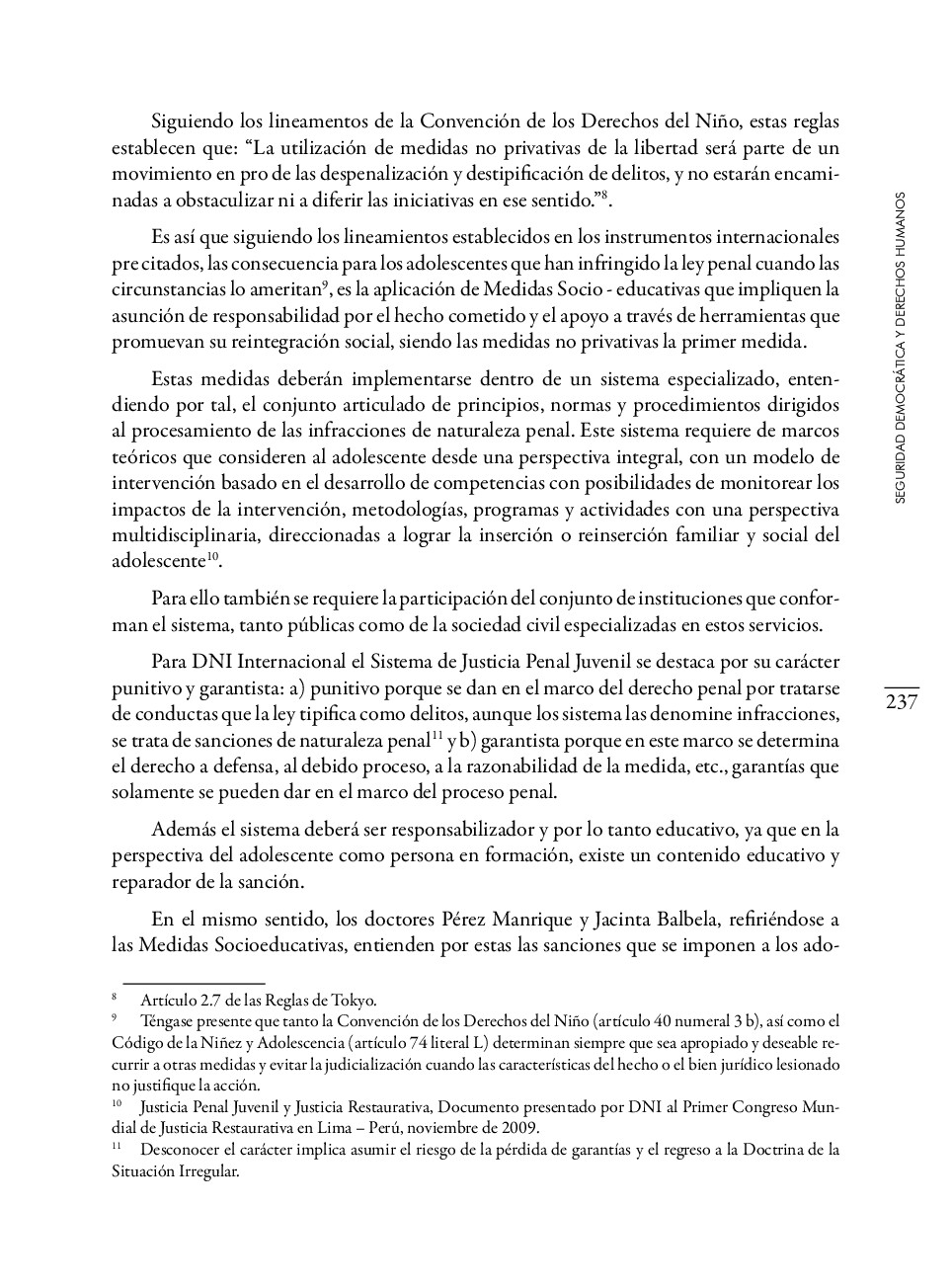 Siguiendo los lineamentos de la Convención de los Derechos del Niño, estas reglas establecen que: “La utilización de medidas no privativas de la libertad será parte de un movimiento en pro de las despenalización y destipificación de delitos, y no estarán encaminadas a obstaculizar ni a diferir las iniciativas en ese sentido.”$^{8}$.

Es así que siguiendo los lineamientos establecidos en los instrumentos internacionales pre citados, las consecuencia para los adolescentes que han infringido la ley penal cuando las circunstancias lo ameritan$^{9}$, es la aplicación de Medidas Socio - educativas que impliquen la asunción de responsabilidad por el hecho cometido y el apoyo a través de herramientas que promuevan su reintegración social, siendo las medidas no privativas la primer medida.

Estas medidas deberán implementarse dentro de un sistema especializado, entendiendo por tal, el conjunto articulado de principios, normas y procedimientos dirigidos al procesamiento de las infracciones de naturaleza penal. Este sistema requiere de marcos teóricos que consideren al adolescente desde una perspectiva integral, con un modelo de intervención basado en el desarrollo de competencias con posibilidades de monitorear los impactos de la intervención, metodologías, programas y actividades con una perspectiva multidisciplinaria, direccionadas a lograr la inserción o reinserción familiar y social del adolescente$^{10}$.

Para ello también se requiere la participación del conjunto de instituciones que conforman el sistema, tanto públicas como de la sociedad civil especializadas en estos servicios.

Para DNI Internacional el Sistema de Justicia Penal Juvenil se destaca por su carácter punitivo y garantista: a) punitivo porque se dan en el marco del derecho penal por tratarse de conductas que la ley tipifica como delitos, aunque los sistema las denomine infracciones, se trata de sanciones de naturaleza penal$^{11}$ y b) garantista porque en este marco se determina el derecho a defensa, al debido proceso, a la razonabilidad de la medida, etc., garantías que solamente se pueden dar en el marco del proceso penal.

Además el sistema deberá ser responsabilizador y por lo tanto educativo, ya que en la perspectiva del adolescente como persona en formación, existe un contenido educativo y reparador de la sanción.

En el mismo sentido, los doctores Pérez Manrique y Jacinta Balbela, refiriéndose a las Medidas Socioeducativas, entienden por estas las sanciones que se imponen a los ado-

$^{8}$ Artículo 2.7 de las Reglas de Tokyo.
$^{9}$ Téngase presente que tanto la Convención de los Derechos del Niño (artículo 40 numeral 3 b), así como el Código de la Niñez y Adolescencia (artículo 74 literal L) determinan siempre que sea apropiado y deseable recurrir a otras medidas y evitar la judicialización cuando las características del hecho o el bien jurídico lesionado no justifique la acción.
$^{10}$ Justicia Penal Juvenil y Justicia Restaurativa, Documento presentado por DNI al Primer Congreso Mundial de Justicia Restaurativa en Lima – Perú, noviembre de 2009.
$^{11}$ Desconocer el carácter implica asumir el riesgo de la pérdida de garantías y el regreso a la Doctrina de la Situación Irregular.

SEGURIDAD DEMOCRÁTICA Y DERECHOS HUMANOS

237